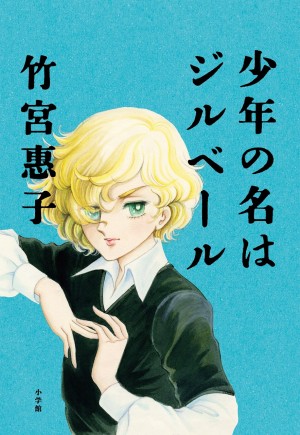 少年の名はジルベール

竹宮惠子

小学館